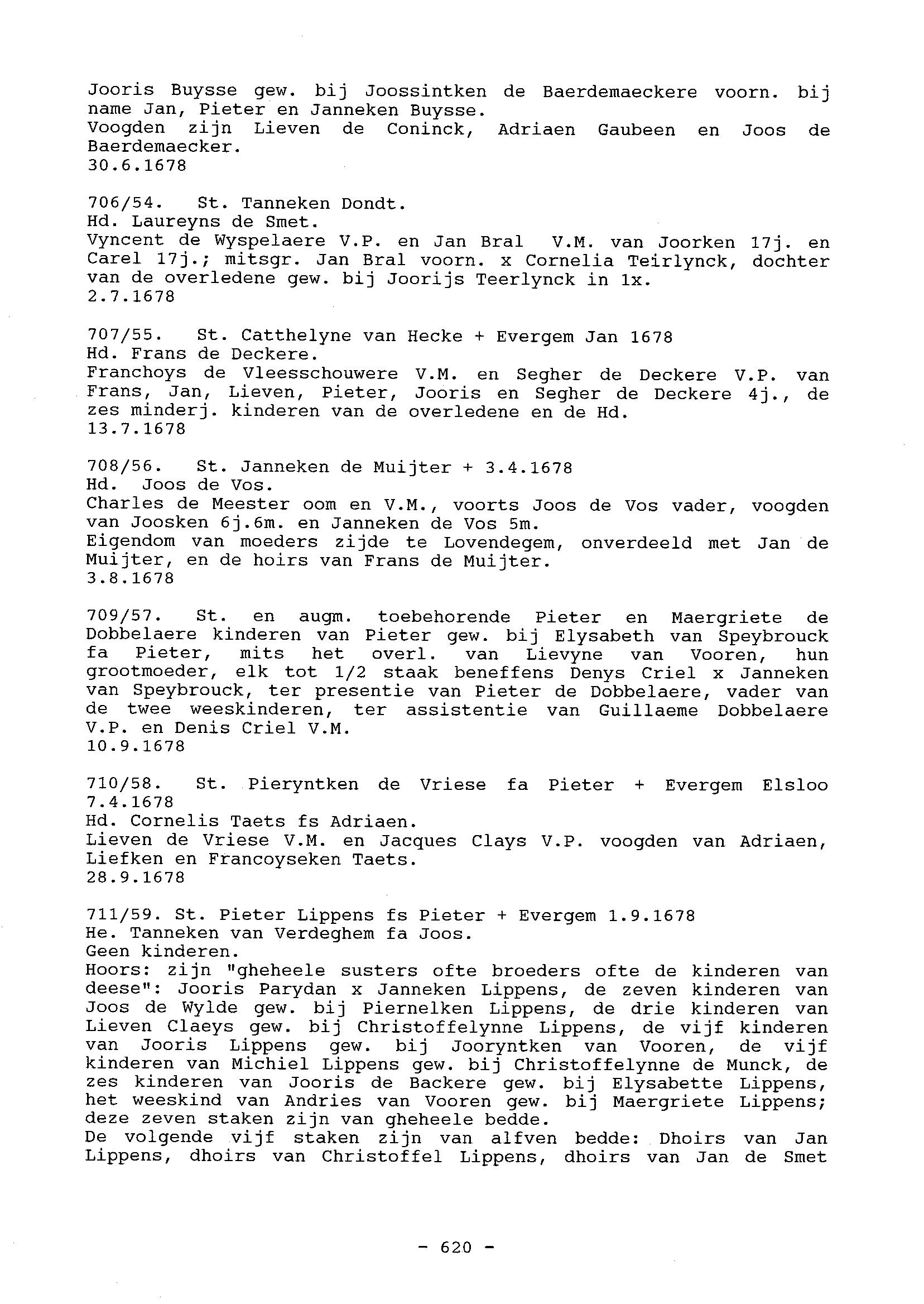 Jooris Buysse gew. bij Joossintken de Baerdemaeckere voorn. bij name Jan, Pieter en Janneken Buysse.
Voogden zijn Lieven de Coninck, Adriaen Gaubeen en Joos de Baerdemaecker.
30.6.1678

706/54. St. Tanneken Dondt.
Hd. Laureyns de Smet.
Vyncent de Wyspelaere V.P. en Jan Bral V.M. van Joorken 17j. en Carel 17j.; mitsgr. Jan Bral voorn. x Cornelia Teirlynck, dochter van de overledene gew. bij Joorijs Teerlynck in 1x.
2.7.1678

707/55. St. Catthelyne van Hecke + Evergem Jan 1678
Hd. Frans de Deckere.
Franchoys de Vleesschouwere V.M. en Segher de Deckere V.P. van Frans, Jan, Lieven, Pieter, Jooris en Segher de Deckere 4j., de zes minderj. kinderen van de overledene en de Hd.
13.7.1678

708/56. St. Janneken de Muijter + 3.4.1678
Hd. Joos de Vos.
Charles de Meester oom en V.M., voorts Joos de Vos vader, voogden van Joosken 6j.6m. en Janneken de Vos 5m.
Eigendom van moeders zijde te Lovendegem, onverdeeld met Jan de Muijter, en de hoirs van Frans de Muijter.
3.8.1678

709/57. St. en augm. toebehorende Pieter en Maergriete de Dobbelaere kinderen van Pieter gew. bij Elysabeth van Speybrouck fa Pieter, mits het overl. van Lievyne van Vooren, hun grootmoeder, elk tot 1/2 staak beneffens Denys Criel x Janneken van Speybrouck, ter presentie van Pieter de Dobbelaere, vader van de twee weeskinderen, ter assistentie van Guillaeme Dobbelaere V.P. en Denis Criel V.M.
10.9.1678

710/58. St. Pieryntken de Vriese fa Pieter + Evergem Elsloo 7.4.1678
Hd. Cornelis Taets fs Adriaen.
Lieven de Vriese V.M. en Jacques Clays V.P. voogden van Adriaen, Liefken en Francoyseken Taets.
28.9.1678

711/59. St. Pieter Lippens fs Pieter + Evergem 1.9.1678
He. Tanneken van Verdeghem fa Joos.
Geen kinderen.
Hoors: zijn "gheheele susters ofte broeders ofte de kinderen van deese": Jooris Parydan x Janneken Lippens, de zeven kinderen van Joos de Wylde gew. bij Piernelken Lippens, de drie kinderen van Lieven Claeys gew. bij Christoffelynne Lippens, de vijf kinderen van Jooris Lippens gew. bij Jooryntken van Vooren, de vijf kinderen van Michiel Lippens gew. bij Christoffelynne de Munck, de zes kinderen van Jooris de Backere gew. bij Elysabette Lippens, het weeskind van Andries van Vooren gew. bij Maergriete Lippens; deze zeven staken zijn van gheheele bedde.
De volgende vijf staken zijn van alfven bedde: Dhoirs van Jan Lippens, dhoirs van Christoffel Lippens, dhoirs van Jan de Smet

- 620 -